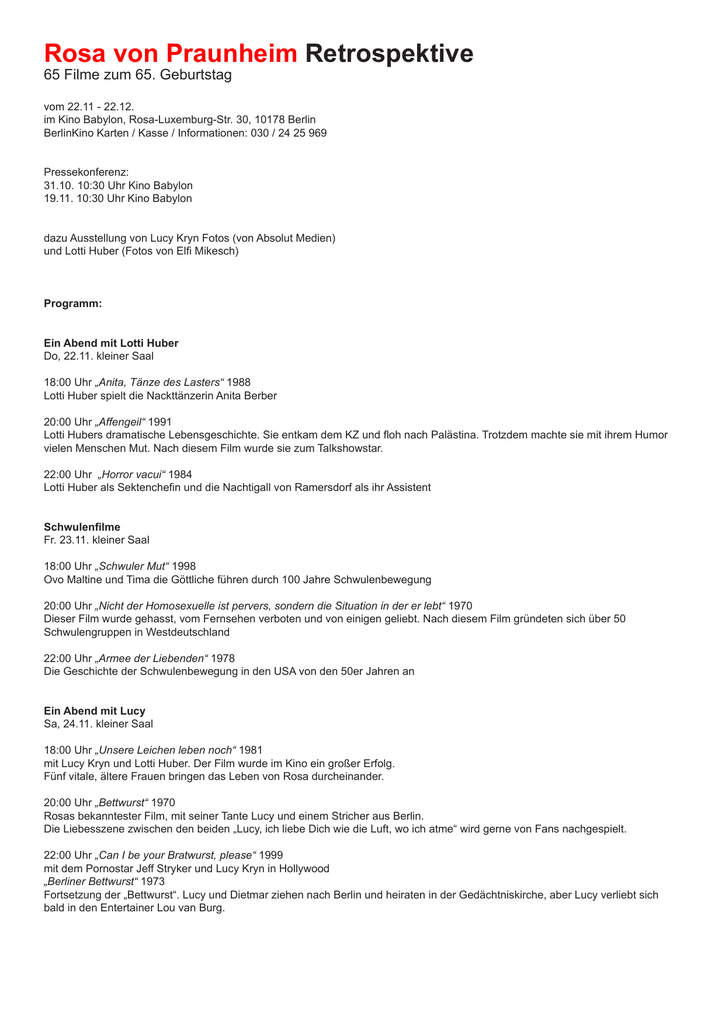 Rosa von Praunheim Retrospektive
65 Filme zum 65. Geburtstag

vom 22.11 - 22.12.
im Kino Babylon, Rosa-Luxemburg-Str. 30, 10178 Berlin
BerlinKino Karten / Kasse / Informationen: 030 / 24 25 969

Pressekonferenz:
31.10. 10:30 Uhr Kino Babylon
19.11. 10:30 Uhr Kino Babylon

dazu Ausstellung von Lucy Kryn Fotos (von Absolut Medien)
und Lotti Huber (Fotos von Elfi Mikesch)

Programm:

Ein Abend mit Lotti Huber
Do, 22.11. kleiner Saal

18:00 Uhr „Anita, Tänze des Lasters“ 1988
Lotti Huber spielt die Nackttänzerin Anita Berber

20:00 Uhr „Affengeil“ 1991
Lotti Hubers dramatische Lebensgeschichte. Sie entkam dem KZ und floh nach Palästina. Trotzdem machte sie mit ihrem Humor vielen Menschen Mut. Nach diesem Film wurde sie zum Talkshowstar.

22:00 Uhr „Horror vacui“ 1984
Lotti Huber als Sektenchefin und die Nachtigall von Ramersdorf als ihr Assistent

Schwulenfilme
Fr. 23.11. kleiner Saal

18:00 Uhr „Schwuler Mut“ 1998
Ovo Maltine und Tima die Göttliche führen durch 100 Jahre Schwulenbewegung

20:00 Uhr „Nicht der Homosexuelle ist pervers, sondern die Situation in der er lebt“ 1970
Dieser Film wurde gehasst, vom Fernsehen verboten und von einigen geliebt. Nach diesem Film gründeten sich über 50 Schwulengruppen in Westdeutschland

22:00 Uhr „Armee der Liebenden“ 1978
Die Geschichte der Schwulenbewegung in den USA von den 50er Jahren an

Ein Abend mit Lucy
Sa, 24.11. kleiner Saal

18:00 Uhr „Unsere Leichen leben noch“ 1981
mit Lucy Kryn und Lotti Huber. Der Film wurde im Kino ein großer Erfolg.
Fünf vitale, ältere Frauen bringen das Leben von Rosa durcheinander.

20:00 Uhr „Bettwurst“ 1970
Rosas bekanntester Film, mit seiner Tante Lucy und einem Stricher aus Berlin.
Die Liebesszene zwischen den beiden „Lucy, ich liebe Dich wie die Luft, wo ich atme“ wird gerne von Fans nachgespielt.

22:00 Uhr „Can I be your Bratwurst, please“ 1999
mit dem Pornostar Jeff Stryker und Lucy Kryn in Hollywood
„Berliner Bettwurst“ 1973
Fortsetzung der „Bettwurst“. Lucy und Dietmar ziehen nach Berlin und heiraten in der Gedächtniskirche, aber Lucy verliebt sich bald in den Entertainer Lou van Burg.